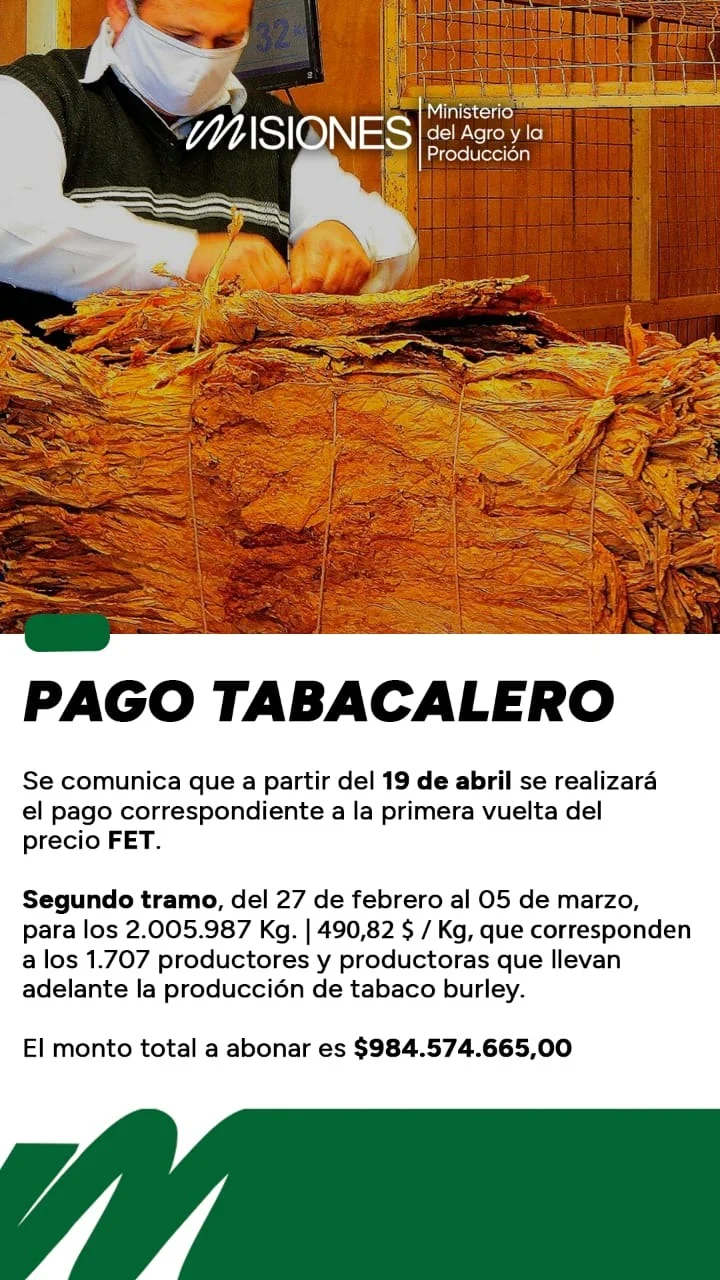 32

MISIONES Ministerio del Agro y la Producción

PAGO TABACALERO

Se comunica que a partir del 19 de abril se realizará el pago correspondiente a la primera vuelta del precio FET.

Segundo tramo, del 27 de febrero al 05 de marzo, para los 2.005.987 Kg. | 490,82 $ / Kg, que corresponden a los 1.707 productores y productoras que llevan adelante la producción de tabaco burley.

El monto total a abonar es $984.574.665,00